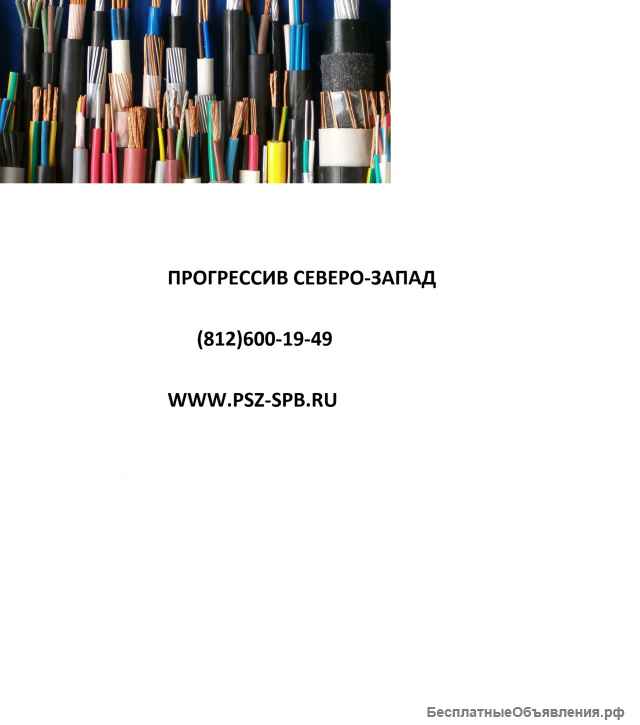 ПРОГРЕССИВ СЕВЕРО-ЗАПАД

(812)600-19-49

WWW.PSZ-SPB.RU

БесплатныеОбъявления.рф